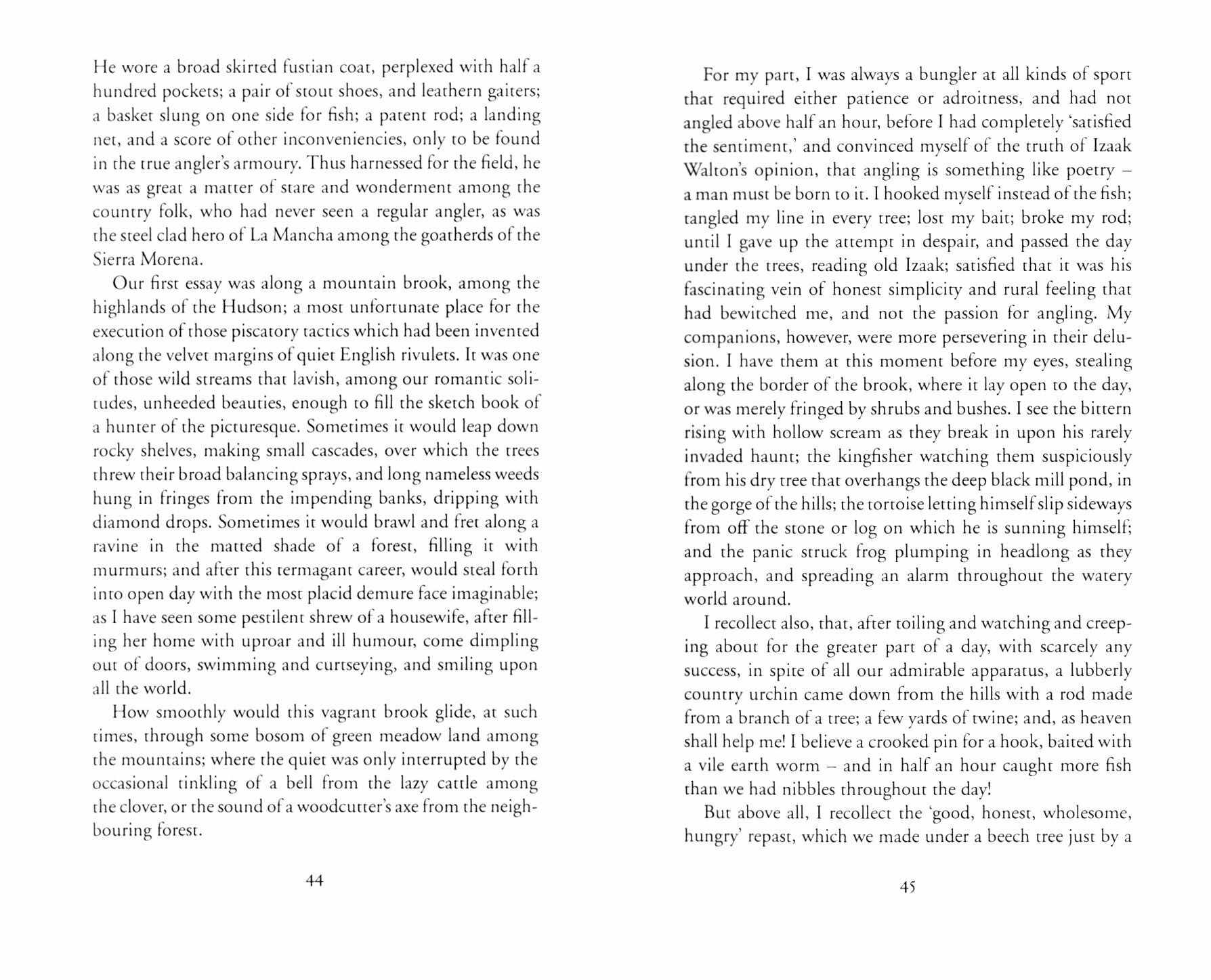 He wore a broad skirted fustian coat, perplexed with half a hundred pockets; a pair of stout shoes, and leathern gaiters; a basket slung on one side for fish; a patent rod; a landing net, and a score of other inconveniencies, only to be found in the true angler's armoury. Thus harnessed for the field, he was as great a matter of stare and wonderment among the country folk, who had never seen a regular angler, as was the steel clad hero of La Mancha among the goatherds of the Sierra Morena.

Our first essay was along a mountain brook, among the highlands of the Hudson; a most unfortunate place for the execution of those piscatory tactics which had been invented along the velvet margins of quiet English rivulets. It was one of those wild streams that lavish, among our romantic solitudes, unheeded beauties, enough to fill the sketch book of a hunter of the picturesque. Sometimes it would leap down rocky shelves, making small cascades, over which the trees threw their broad balancing sprays, and long nameless weeds hung in fringes from the impending banks, dripping with diamond drops. Sometimes it would brawl and fret along a ravine in the matted shade of a forest, filling it with murmurs; and after this termagant career, would steal forth into open day with the most placid demure face imaginable; as I have seen some pestilent shrew of a housewife, after filling her home with uproar and ill humour, come dimpling out of doors, swimming and curtseying, and smiling upon all the world.

How smoothly would this vagrant brook glide, at such times, through some bosom of green meadow land among the mountains; where the quiet was only interrupted by the occasional tinkling of a bell from the lazy cattle among the clover, or the sound of a woodcutter's axe from the neighbouring forest.

44

For my part, I was always a bungler at all kinds of sport that required either patience or adroitness, and had not angled above half an hour, before I had completely 'satisfied the sentiment,' and convinced myself of the truth of Izaak Walton's opinion, that angling is something like poetry – a man must be born to it. I hooked myself instead of the fish; tangled my line in every tree; lost my bait; broke my rod; until I gave up the attempt in despair, and passed the day under the trees, reading old Izaak; satisfied that it was his fascinating vein of honest simplicity and rural feeling that had bewitched me, and not the passion for angling. My companions, however, were more persevering in their delusion. I have them at this moment before my eyes, stealing along the border of the brook, where it lay open to the day, or was merely fringed by shrubs and bushes. I see the bittern rising with hollow scream as they break in upon his rarely invaded haunt; the kingfisher watching them suspiciously from his dry tree that overhangs the deep black mill pond, in the gorge of the hills; the tortoise letting himself slip sideways from off the stone or log on which he is sunning himself; and the panic struck frog plumping in headlong as they approach, and spreading an alarm throughout the watery world around.

I recollect also, that, after toiling and watching and creeping about for the greater part of a day, with scarcely any success, in spite of all our admirable apparatus, a lubberly country urchin came down from the hills with a rod made from a branch of a tree; a few yards of twine; and, as heaven shall help me! I believe a crooked pin for a hook, baited with a vile earth worm – and in half an hour caught more fish than we had nibbles throughout the day!

But above all, I recollect the 'good, honest, wholesome, hungry' repast, which we made under a beech tree just by a

45